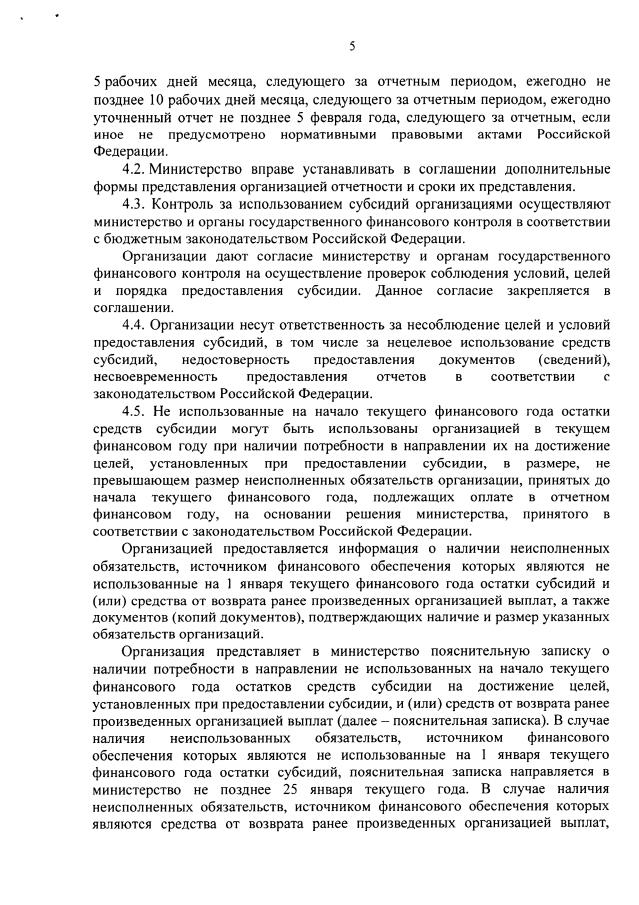 5

5 рабочих дней месяца, следующего за отчетным периодом, ежегодно не позднее 10 рабочих дней месяца, следующего за отчетным периодом, ежегодно уточненный отчет не позднее 5 февраля года, следующего за отчетным, если иное не предусмотрено нормативными правовыми актами Российской Федерации.

4.2. Министерство вправе устанавливать в соглашении дополнительные формы представления организацией отчетности и сроки их представления.

4.3. Контроль за использованием субсидий организациями осуществляют министерство и органы государственного финансового контроля в соответствии с бюджетным законодательством Российской Федерации.

Организации дают согласие министерству и органам государственного финансового контроля на осуществление проверок соблюдения условий, целей и порядка предоставления субсидии. Данное согласие закрепляется в соглашении.

4.4. Организации несут ответственность за несоблюдение целей и условий предоставления субсидий, в том числе за нецелевое использование средств субсидий, недостоверность предоставления документов (сведений), несвоевременность предоставления отчетов в соответствии с законодательством Российской Федерации.

4.5. Не использованные на начало текущего финансового года остатки средств субсидии могут быть использованы организацией в текущем финансовом году при наличии потребности в направлении их на достижение целей, установленных при предоставлении субсидии, в размере, не превышающем размер неисполненных обязательств организации, принятых до начала текущего финансового года, подлежащих оплате в отчетном финансовом году, на основании решения министерства, принятого в соответствии с законодательством Российской Федерации.

Организацией предоставляется информация о наличии неисполненных обязательств, источником финансового обеспечения которых являются не использованные на 1 января текущего финансового года остатки субсидий и (или) средства от возврата ранее произведенных организацией выплат, а также документов (копий документов), подтверждающих наличие и размер указанных обязательств организаций.

Организация представляет в министерство пояснительную записку о наличии потребности в направлении не использованных на начало текущего финансового года остатков средств субсидии на достижение целей, установленных при предоставлении субсидии, и (или) средств от возврата ранее произведенных организацией выплат (далее – пояснительная записка). В случае наличия неиспользованных обязательств, источником финансового обеспечения которых являются не использованные на 1 января текущего финансового года остатки субсидий, пояснительная записка направляется в министерство не позднее 25 января текущего года. В случае наличия неисполненных обязательств, источником финансового обеспечения которых являются средства от возврата ранее произведенных организацией выплат,